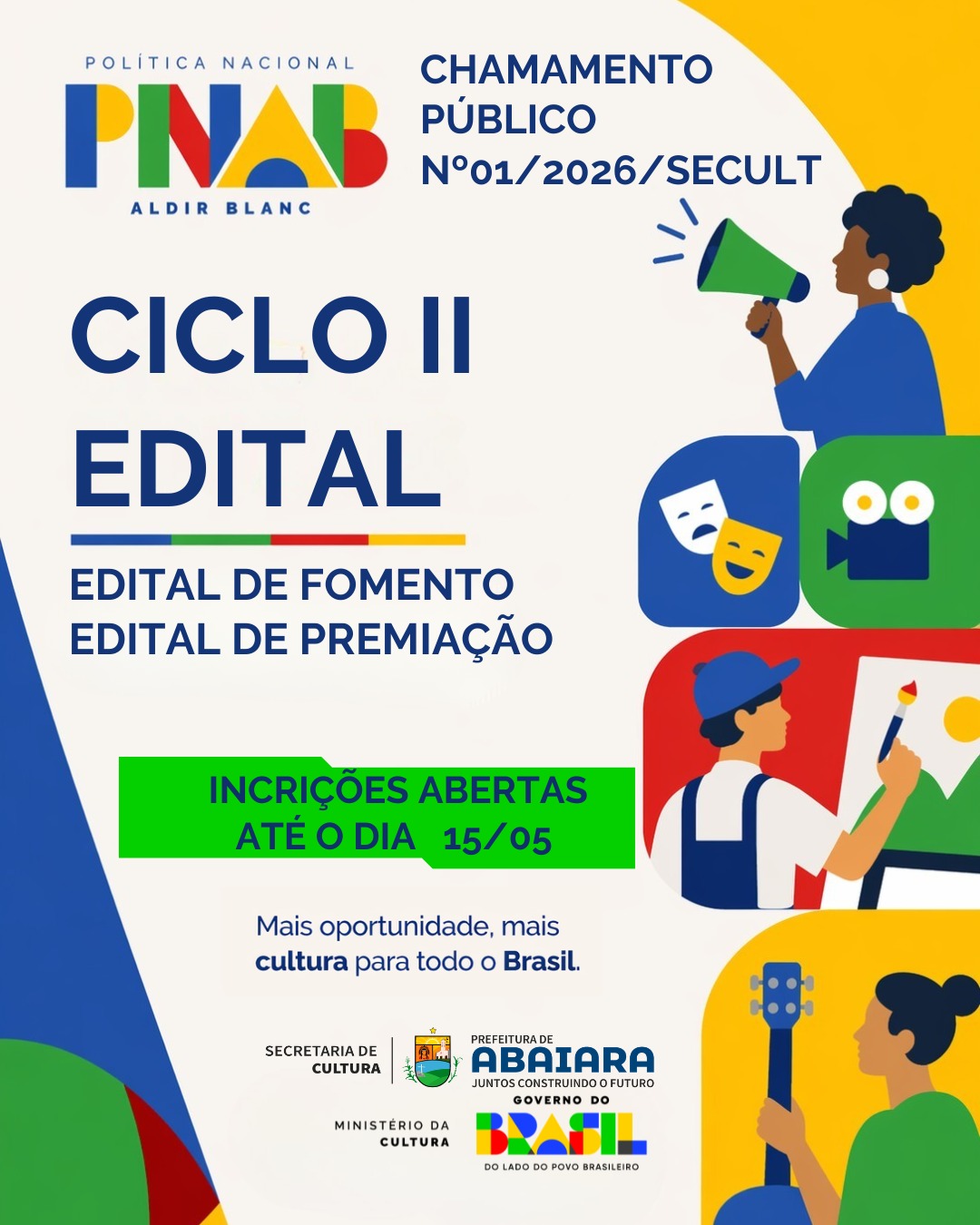 POLÍTICA NACIONAL
PNAB
ALDIR BLANC

CHAMAMENTO PÚBLICO
Nº01/2026/SECULT

CICLO II
EDITAL

EDITAL DE FOMENTO
EDITAL DE PREMIAÇÃO

INCRIÇÕES ABERTAS
ATÉ O DIA 15/05

Mais oportunidade, mais cultura para todo o Brasil.

SECRETARIA DE CULTURA

PREFEITURA DE
ABAIARA
JUNTOS CONSTRUINDO O FUTURO

MINISTÉRIO DA CULTURA

GOVERNO DO
BRASIL
DO LADO DO POVO BRASILEIRO